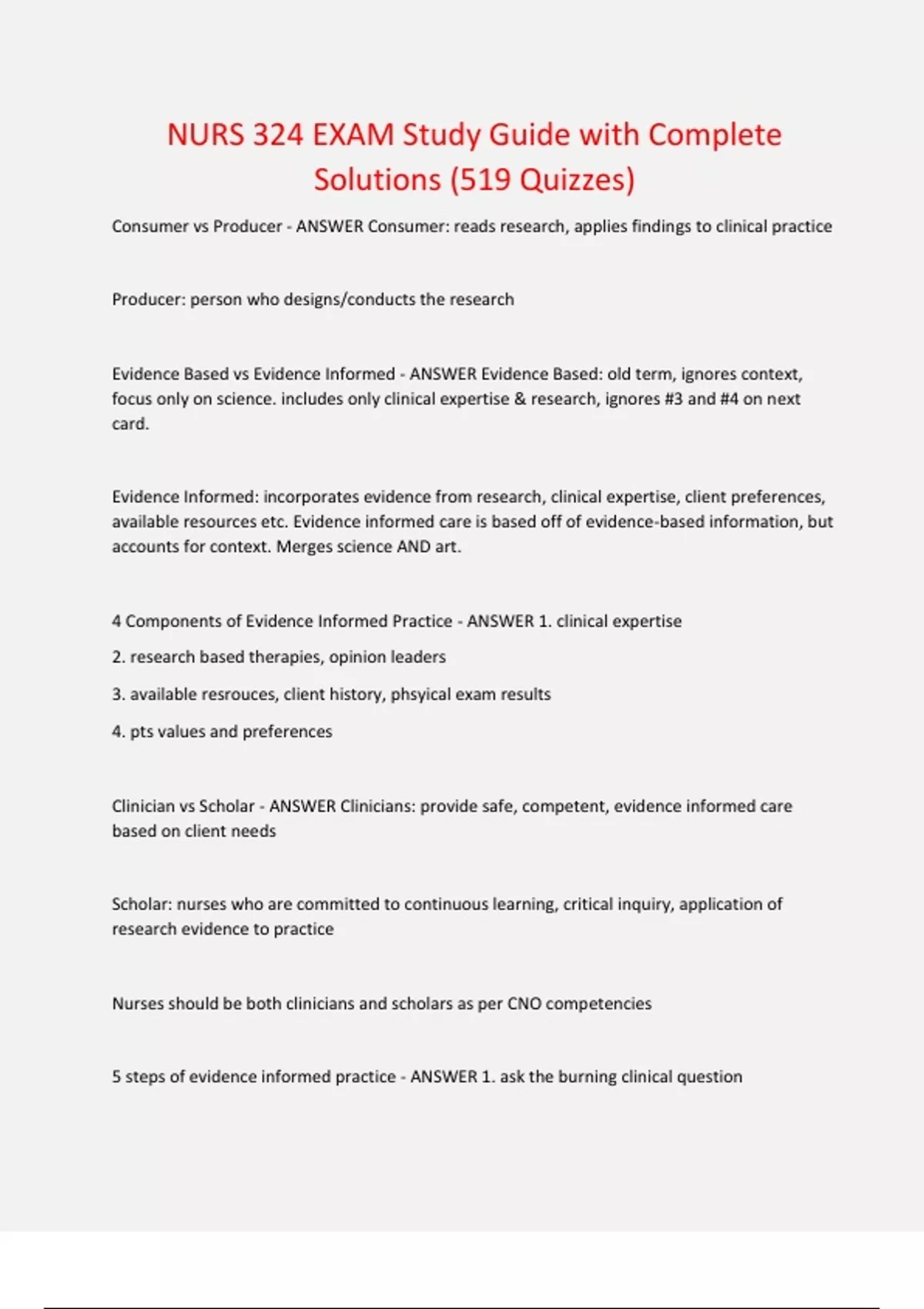 NURS 324 EXAM Study Guide with Complete Solutions (519 Quizzes)

Consumer vs Producer - ANSWER Consumer: reads research, applies findings to clinical practice

Producer: person who designs/conducts the research

Evidence Based vs Evidence Informed - ANSWER Evidence Based: old term, ignores context, focus only on science. includes only clinical expertise & research, ignores #3 and #4 on next card.

Evidence Informed: incorporates evidence from research, clinical expertise, client preferences, available resources etc. Evidence informed care is based off of evidence-based information, but accounts for context. Merges science AND art.

4 Components of Evidence Informed Practice - ANSWER 1. clinical expertise

2. research based therapies, opinion leaders

3. available resrouces, client history, phsyical exam results

4. pts values and preferences

Clinician vs Scholar - ANSWER Clinicians: provide safe, competent, evidence informed care based on client needs

Scholar: nurses who are committed to continuous learning, critical inquiry, application of research evidence to practice

Nurses should be both clinicians and scholars as per CNO competencies

5 steps of evidence informed practice - ANSWER 1. ask the burning clinical question